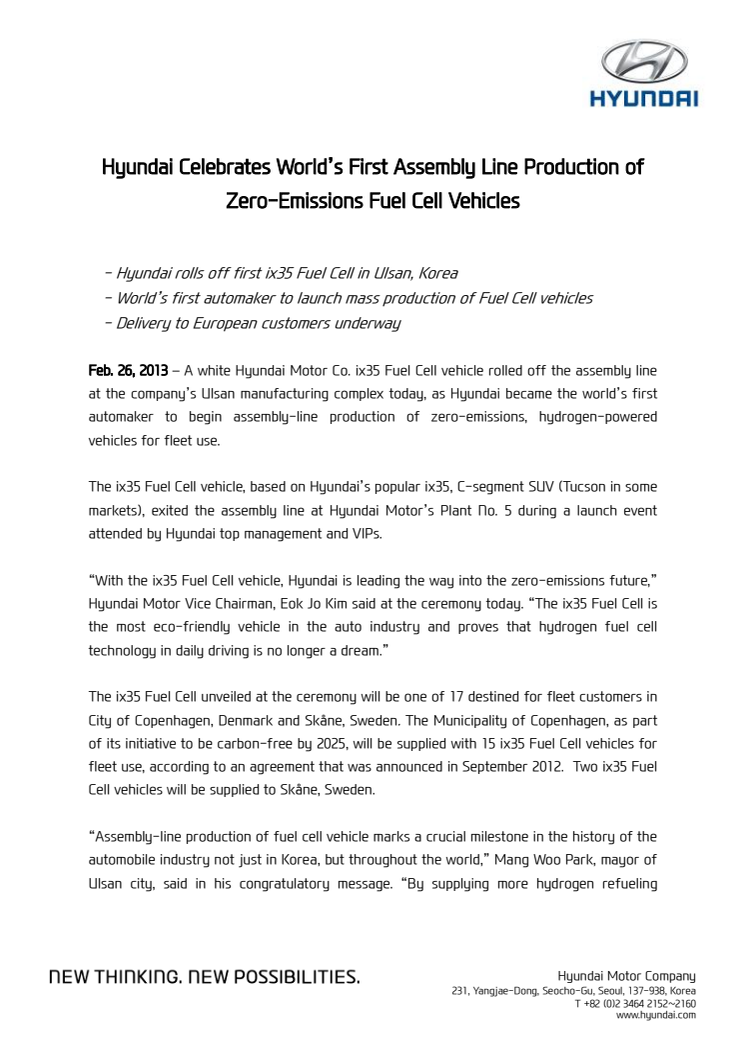 HYUNDAI

Hyundai Celebrates World's First Assembly Line Production of Zero-Emissions Fuel Cell Vehicles

- Hyundai rolls off first ix35 Fuel Cell in Ulsan, Korea
- World's first automaker to launch mass production of Fuel Cell vehicles
- Delivery to European customers underway

Feb. 26, 2013 – A white Hyundai Motor Co. ix35 Fuel Cell vehicle rolled off the assembly line at the company's Ulsan manufacturing complex today, as Hyundai became the world's first automaker to begin assembly-line production of zero-emissions, hydrogen-powered vehicles for fleet use.

The ix35 Fuel Cell vehicle, based on Hyundai's popular ix35, C-segment SUV (Tucson in some markets), exited the assembly line at Hyundai Motor's Plant No. 5 during a launch event attended by Hyundai top management and VIPs.

"With the ix35 Fuel Cell vehicle, Hyundai is leading the way into the zero-emissions future," Hyundai Motor Vice Chairman, Eok Jo Kim said at the ceremony today. "The ix35 Fuel Cell is the most eco-friendly vehicle in the auto industry and proves that hydrogen fuel cell technology in daily driving is no longer a dream."

The ix35 Fuel Cell unveiled at the ceremony will be one of 17 destined for fleet customers in City of Copenhagen, Denmark and Skåne, Sweden. The Municipality of Copenhagen, as part of its initiative to be carbon-free by 2025, will be supplied with 15 ix35 Fuel Cell vehicles for fleet use, according to an agreement that was announced in September 2012. Two ix35 Fuel Cell vehicles will be supplied to Skåne, Sweden.

"Assembly-line production of fuel cell vehicle marks a crucial milestone in the history of the automobile industry not just in Korea, but throughout the world," Mang Woo Park, mayor of Ulsan city, said in his congratulatory message. "By supplying more hydrogen refueling

NEW THINKING. NEW POSSIBILITIES.

Hyundai Motor Company
231, Yangjae-Dong, Seocho-Gu, Seoul, 137-938, Korea
T +82 (0)2 3464 2152~2160
www.hyundai.com